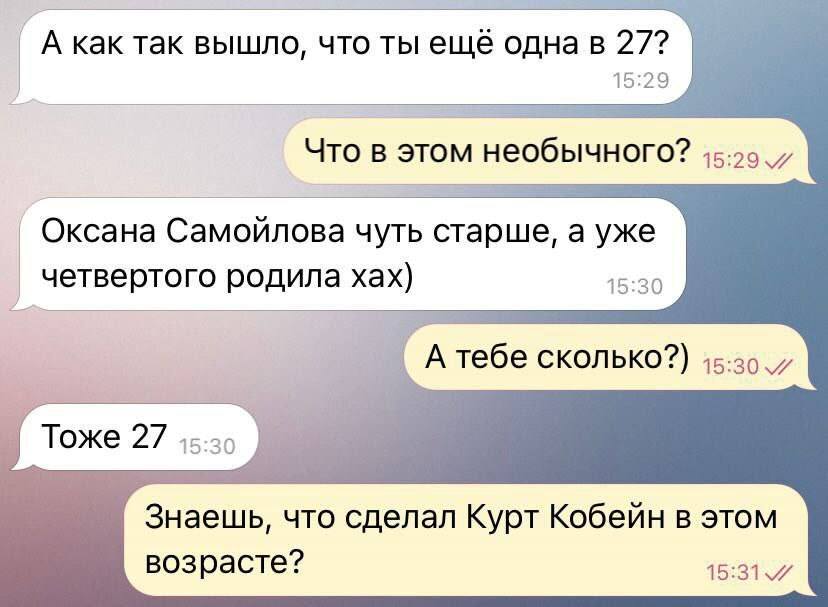 А как так вышло, что ты ещё одна в 27?
15:29

Что в этом необычного? 15:29

Оксана Самойлова чуть старше, а уже четвертого родила хах)
15:30

А тебе сколько?) 15:30

Тоже 27 15:30

Знаешь, что сделал Курт Кобейн в этом возрасте?
15:31